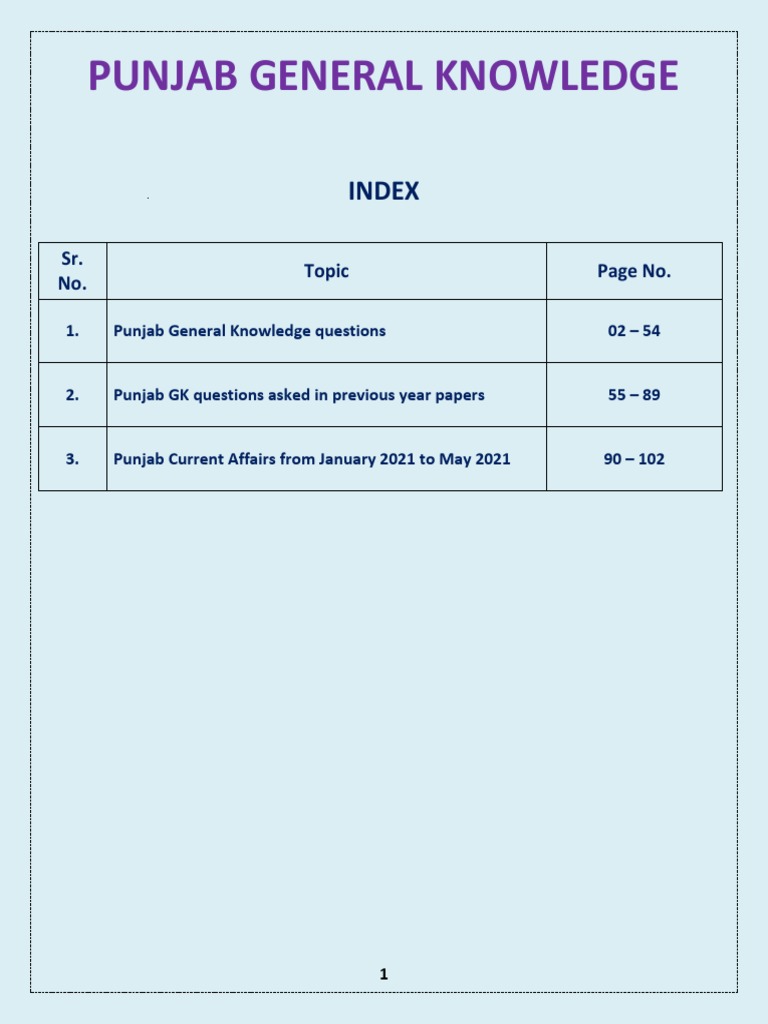 PUNJAB GENERAL KNOWLEDGE

INDEX

| Sr. No. | Topic | Page No. |
|---|---|---|
| 1. | Punjab General Knowledge questions | 02 – 54 |
| 2. | Punjab GK questions asked in previous year papers | 55 – 89 |
| 3. | Punjab Current Affairs from January 2021 to May 2021 | 90 – 102 |

1